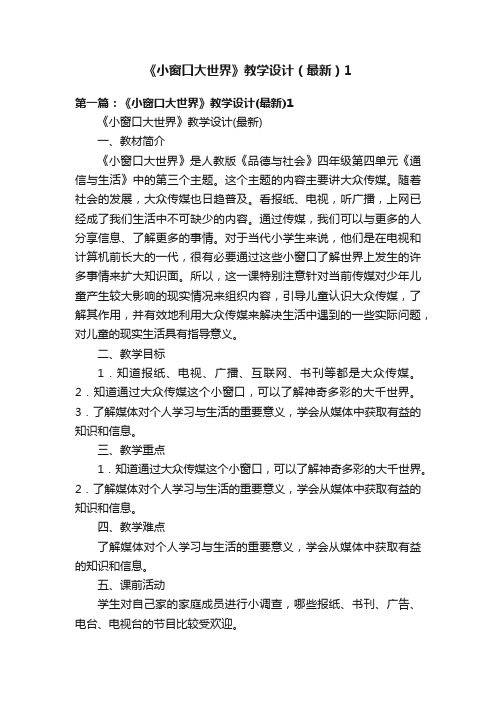 《小窗口大世界》教学设计（最新）1

第一篇：《小窗口大世界》教学设计(最新)1

《小窗口大世界》教学设计(最新)

一、教材简介

《小窗口大世界》是人教版《品德与社会》四年级第四单元《通信与生活》中的第三个主题。这个主题的内容主要讲大众传媒。随着社会的发展，大众传媒也日趋普及。看报纸、电视，听广播，上网已经成了我们生活中不可缺少的内容。通过传媒，我们可以与更多的人分享信息、了解更多的事情。对于当代小学生来说，他们是在电视和计算机前长大的一代，很有必要通过这些小窗口了解世界上发生的许多事情来扩大知识面。所以，这一课特别注意针对当前传媒对少年儿童产生较大影响的现实情况来组织内容，引导儿童认识大众传媒，了解其作用，并有效地利用大众传媒来解决生活中遇到的一些实际问题，对儿童的现实生活具有指导意义。

二、教学目标

1．知道报纸、电视、广播、互联网、书刊等都是大众传媒。2．知道通过大众传媒这个小窗口，可以了解神奇多彩的大千世界。3．了解媒体对个人学习与生活的重要意义，学会从媒体中获取有益的知识和信息。

三、教学重点

1．知道通过大众传媒这个小窗口，可以了解神奇多彩的大千世界。2．了解媒体对个人学习与生活的重要意义，学会从媒体中获取有益的知识和信息。

四、教学难点

了解媒体对个人学习与生活的重要意义，学会从媒体中获取有益的知识和信息。

五、课前活动

学生对自己家的家庭成员进行小调查，哪些报纸、书刊、广告、电台、电视台的节目比较受欢迎。